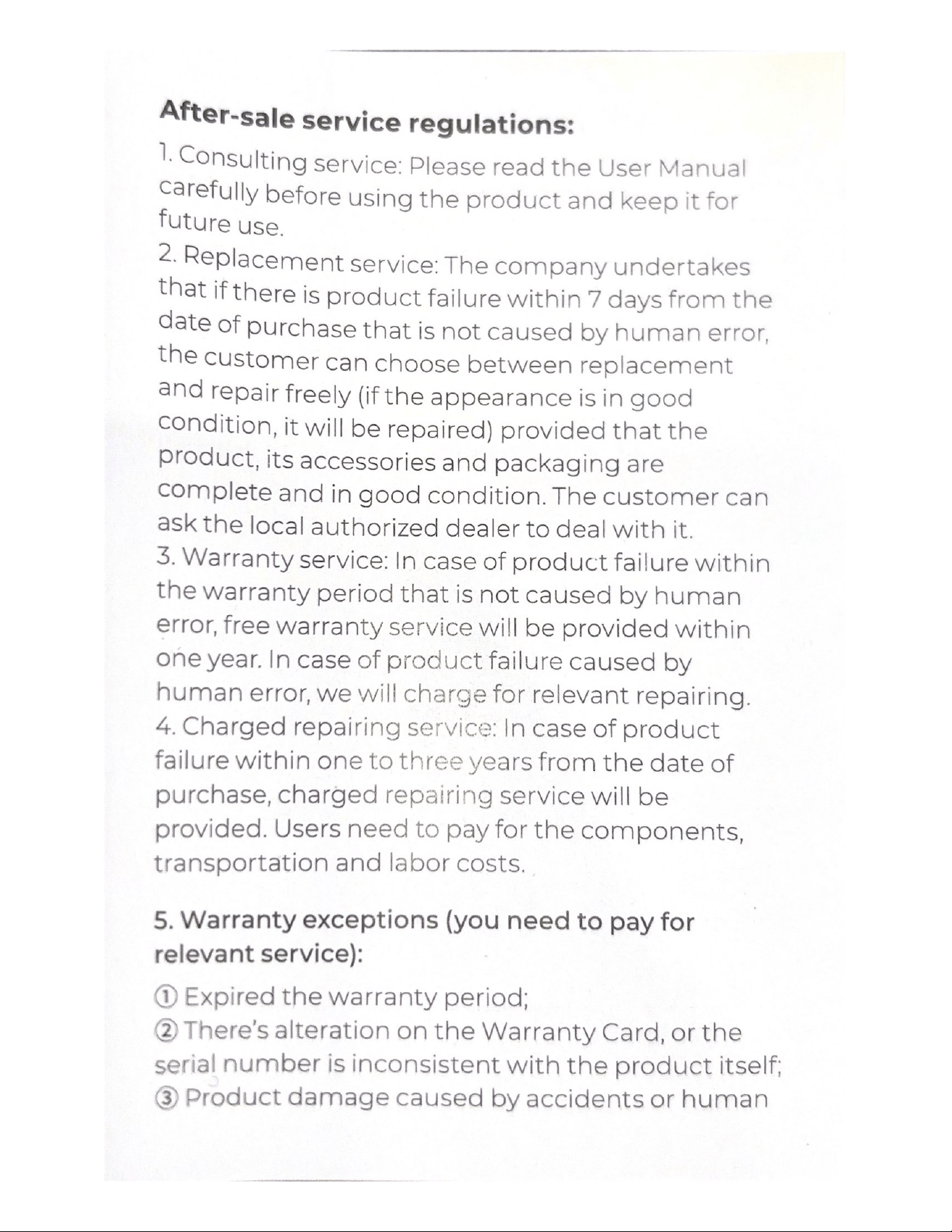 After-sale service regulations:

1. Consulting service: Please read the User Manual carefully before using the product and keep it for future use.

2. Replacement service: The company undertakes that if there is product failure within 7 days from the date of purchase that is not caused by human error, the customer can choose between replacement and repair freely (if the appearance is in good condition, it will be repaired) provided that the product, its accessories and packaging are complete and in good condition. The customer can ask the local authorized dealer to deal with it.

3. Warranty service: In case of product failure within the warranty period that is not caused by human error, free warranty service will be provided within one year. In case of product failure caused by human error, we will charge for relevant repairing.

4. Charged repairing service: In case of product failure within one to three years from the date of purchase, charged repairing service will be provided. Users need to pay for the components, transportation and labor costs.

5. Warranty exceptions (you need to pay for relevant service):

① Expired the warranty period;

② There's alteration on the Warranty Card, or the serial number is inconsistent with the product itself;

③ Product damage caused by accidents or human